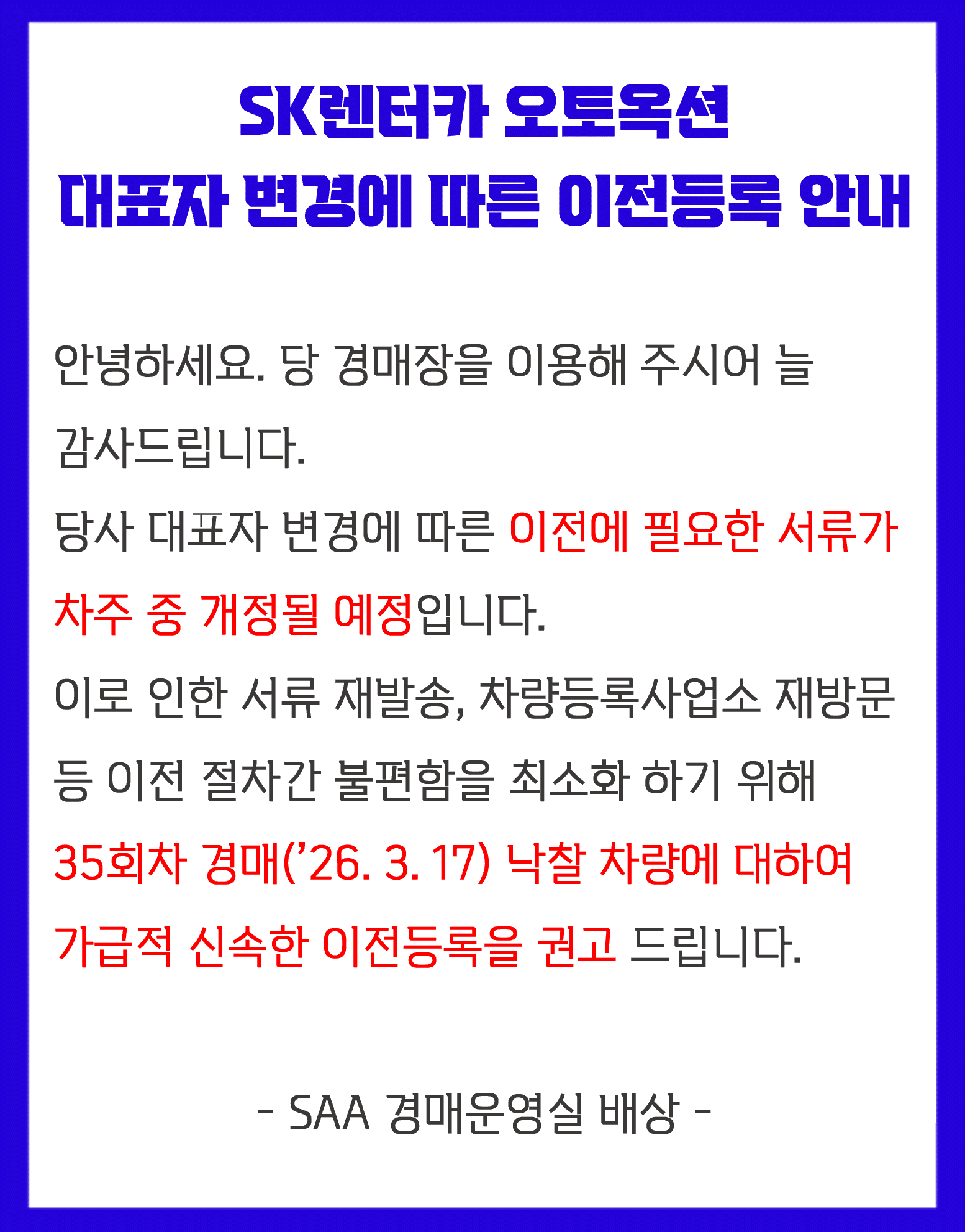 SK렌터카 오토옥션
대표자 변경에 따른 이전등록 안내

안녕하세요. 당 경매장을 이용해 주시어 늘 감사드립니다.

당사 대표자 변경에 따른 이전에 필요한 서류가 차주 중 개정될 예정입니다.

이로 인한 서류 재발송, 차량등록사업소 재방문 등 이전 절차간 불편함을 최소화 하기 위해 35회차 경매('26. 3. 17) 낙찰 차량에 대하여 가급적 신속한 이전등록을 권고 드립니다.

- SAA 경매운영실 배상 -